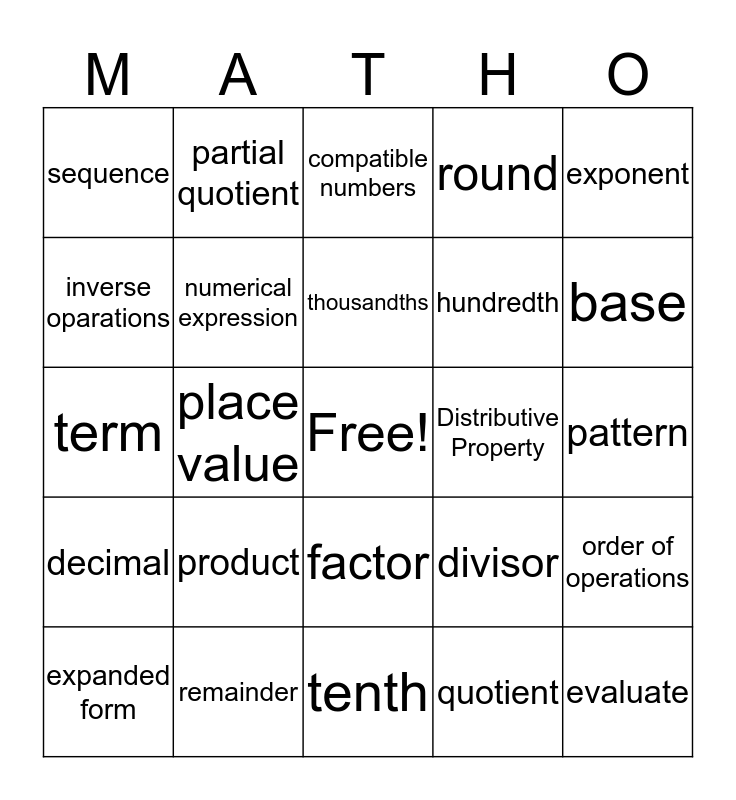 | M | A | T | H | O |
|---|---|---|---|---|
| sequence | partial quotient | compatible numbers | round | exponent |
| inverse oparations | numerical expression | thousandths | hundredth | base |
| term | place value | Free! | Distributive Property | pattern |
| decimal | product | factor | divisor | order of operations |
| expanded form | remainder | tenth | quotient | evaluate |